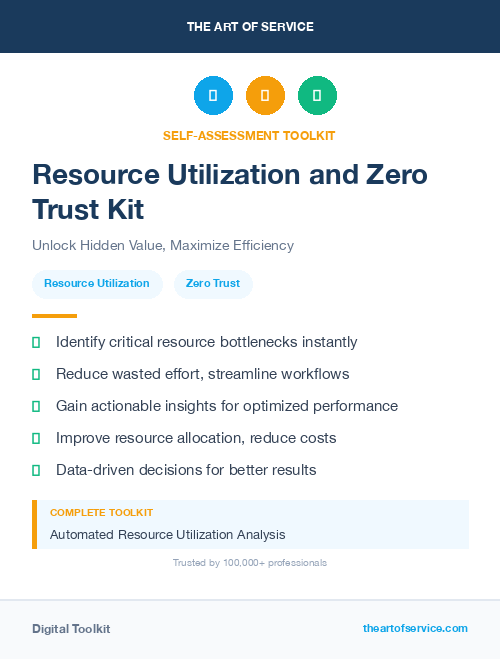 THE ART OF SERVICE

SELF-ASSESSMENT TOOLKIT

Resource Utilization and Zero Trust Kit

Unlock Hidden Value, Maximize Efficiency

Resource Utilization

Zero Trust

Identify critical resource bottlenecks instantly

Reduce wasted effort, streamline workflows

Gain actionable insights for optimized performance

Improve resource allocation, reduce costs

Data-driven decisions for better results

COMPLETE TOOLKIT

Automated Resource Utilization Analysis

Trusted by 100,000+ professionals

Digital Toolkit

theartofservice.com